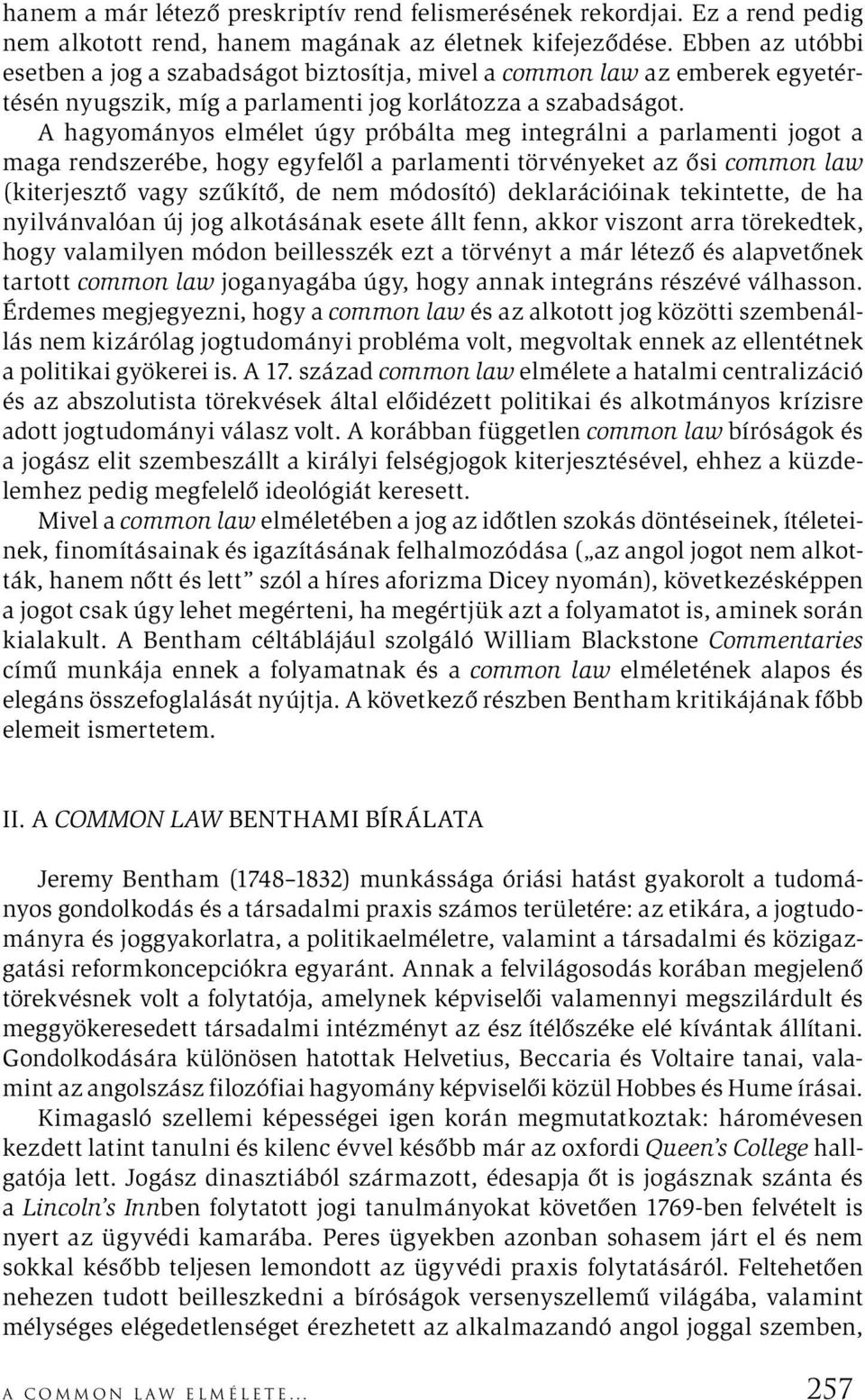 hanem a már létező preskriptív rend felismerésének rekordjai. Ez a rend pedig nem alkotott rend, hanem magának az életnek kifejeződése. Ebben az utóbbi esetben a jog a szabadságot biztosítja, mivel a common law az emberek egyetértésén nyugszik, míg a parlamenti jog korlátozza a szabadságot.

A hagyományos elmélet úgy próbálta meg integrálni a parlamenti jogot a maga rendszerébe, hogy egyfelől a parlamenti törvényeket az ősi common law (kiterjesztő vagy szűkítő, de nem módosító) deklarációinak tekintette, de ha nyilvánvalóan új jog alkotásának esete állt fenn, akkor viszont arra törekedtek, hogy valamilyen módon beillesszék ezt a törvényt a már létező és alapvetőnek tartott common law joganyagába úgy, hogy annak integráns részévé válhasson. Érdemes megjegyezni, hogy a common law és az alkotott jog közötti szembenállás nem kizárólag jogtudományi probléma volt, megvoltak ennek az ellentétnek a politikai gyökerei is. A 17. század common law elmélete a hatalmi centralizáció és az abszolutista törekvések által előidézett politikai és alkotmányos krízisre adott jogtudományi válasz volt. A korábban független common law bíróságok és a jogász elit szembeszállt a királyi felségjogok kiterjesztésével, ehhez a küzdelemhez pedig megfelelő ideológiát keresett.

Mivel a common law elméletében a jog az időtlen szokás döntéseinek, ítéleteinek, finomításainak és igazításának felhalmozódása („az angol jogot nem alkották, hanem nőtt és lett” szól a híres aforizma Dicey nyomán), következésképpen a jogot csak úgy lehet megérteni, ha megértjük azt a folyamatot is, aminek során kialakult. A Bentham céltáblájául szolgáló William Blackstone Commentaries című munkája ennek a folyamatnak és a common law elméletének alapos és elegáns összefoglalását nyújtja. A következő részben Bentham kritikájának főbb elemeit ismertetem.

II. A COMMON LAW BENTHAMI BÍRÁLATA

Jeremy Bentham (1748–1832) munkássága óriási hatást gyakorolt a tudományos gondolkodás és a társadalmi praxis számos területére: az etikára, a jogtudományra és joggyakorlatra, a politikaelméletre, valamint a társadalmi és közigazgatási reformkoncepciókra egyaránt. Annak a felvilágosodás korában megjelenő törekvésnek volt a folytatója, amelynek képviselői valamennyi megszilárdult és meggyökeresedett társadalmi intézményt az ész ítélőszéke elé kívántak állítani. Gondolkodására különösen hatottak Helvetius, Beccaria és Voltaire tanai, valamint az angolszász filozófiai hagyomány képviselői közül Hobbes és Hume írásai.

Kimagasló szellemi képességei igen korán megmutatkoztak: hároméves en kezdett latint tanulni és kilenc évvel később már az oxfordi Queen’s College hallgatója lett. Jogász dinasztiából származott, édesapja őt is jogásznak szánta és a Lincoln’s Innben folytatott jogi tanulmányokat követően 1769-ben felvételt is nyert az ügyvédi kamarába. Peres ügyekben azonban sohasem járt el és nem sokkal később teljesen lemondott az ügyvédi praxis folytatásáról. Feltehetően nehezen tudott beilleszkedni a bíróságok versenyszellemű világába, valamint mélységes elégedetlenséget érezhetett az alkalmazandó angol joggal szemben,

A COMMON LAW ELMÉLETE... 257